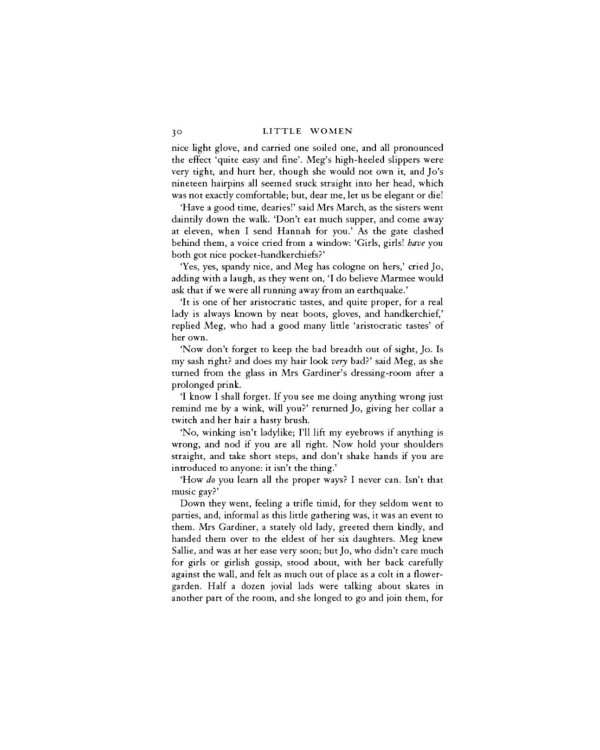 30 LITTLE WOMEN

nice light glove, and carried one soiled one, and all pronounced the effect 'quite easy and fine'. Meg's high-heeled slippers were very tight, and hurt her, though she would not own it, and Jo's nineteen hairpins all seemed stuck straight into her head, which was not exactly comfortable; but, dear me, let us be elegant or die!

'Have a good time, dearies!' said Mrs March, as the sisters went daintily down the walk. 'Don't eat much supper, and come away at eleven, when I send Hannah for you.' As the gate clashed behind them, a voice cried from a window: 'Girls, girls! have you both got nice pocket-handkerchiefs?'

'Yes, yes, spandy nice, and Meg has cologne on hers,' cried Jo, adding with a laugh, as they went on, 'I do believe Marmee would ask that if we were all running away from an earthquake.'

'It is one of her aristocratic tastes, and quite proper, for a real lady is always known by neat boots, gloves, and handkerchief,' replied Meg, who had a good many little 'aristocratic tastes' of her own.

'Now don't forget to keep the bad breadth out of sight, Jo. Is my sash right? and does my hair look very bad?' said Meg, as she turned from the glass in Mrs Gardiner's dressing-room after a prolonged prink.

'I know I shall forget. If you see me doing anything wrong just remind me by a wink, will you?' returned Jo, giving her collar a twitch and her hair a hasty brush.

'No, winking isn't ladylike; I'll lift my eyebrows if anything is wrong, and nod if you are all right. Now hold your shoulders straight, and take short steps, and don't shake hands if you are introduced to anyone: it isn't the thing.'

'How do you learn all the proper ways? I never can. Isn't that music gay?'

Down they went, feeling a trifle timid, for they seldom went to parties, and, informal as this little gathering was, it was an event to them. Mrs Gardiner, a stately old lady, greeted them kindly, and handed them over to the eldest of her six daughters. Meg knew Sallie, and was at her ease very soon; but Jo, who didn't care much for girls or girlish gossip, stood about, with her back carefully against the wall, and felt as much out of place as a colt in a flower-garden. Half a dozen jovial lads were talking about skates in another part of the room, and she longed to go and join them, for